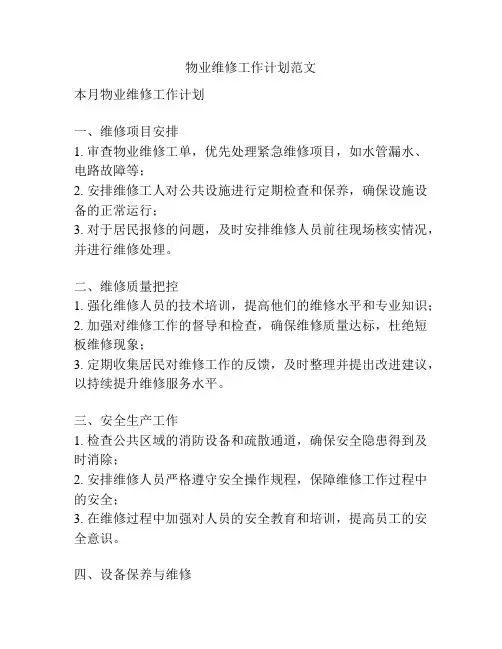 物业维修工作计划范文

本月物业维修工作计划

一、维修项目安排
1. 审查物业维修工单，优先处理紧急维修项目，如水管漏水、电路故障等；
2. 安排维修工人对公共设施进行定期检查和保养，确保设施设备的正常运行；
3. 对于居民报修的问题，及时安排维修人员前往现场核实情况，并进行维修处理。

二、维修质量把控
1. 强化维修人员的技术培训，提高他们的维修水平和专业知识；
2. 加强对维修工作的督导和检查，确保维修质量达标，杜绝短板维修现象；
3. 定期收集居民对维修工作的反馈，及时整理并提出改进建议，以持续提升维修服务水平。

三、安全生产工作
1. 检查公共区域的消防设备和疏散通道，确保安全隐患得到及时消除；
2. 安排维修人员严格遵守安全操作规程，保障维修工作过程中的安全；
3. 在维修过程中加强对人员的安全教育和培训，提高员工的安全意识。

四、设备保养与维修